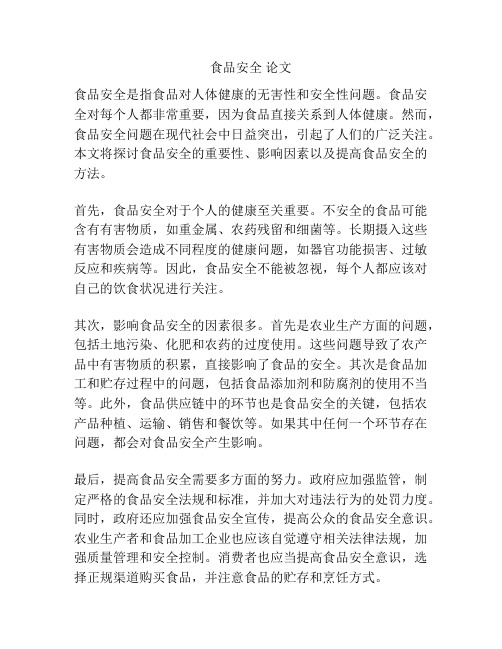 食品安全 论文

食品安全是指食品对人体健康的无害性和安全性问题。食品安全对每个人都非常重要，因为食品直接关系到人体健康。然而，食品安全问题在现代社会中日益突出，引起了人们的广泛关注。本文将探讨食品安全的重要性、影响因素以及提高食品安全的方法。

首先，食品安全对于个人的健康至关重要。不安全的食品可能含有有害物质，如重金属、农药残留和细菌等。长期摄入这些有害物质会造成不同程度的健康问题，如器官功能损害、过敏反应和疾病等。因此，食品安全不能被忽视，每个人都应该对自己的饮食状况进行关注。

其次，影响食品安全的因素很多。首先是农业生产方面的问题，包括土地污染、化肥和农药的过度使用。这些问题导致了农产品中有害物质的积累，直接影响了食品的安全。其次是食品加工和贮存过程中的问题，包括食品添加剂和防腐剂的使用不当等。此外，食品供应链中的环节也是食品安全的关键，包括农产品种植、运输、销售和餐饮等。如果其中任何一个环节存在问题，都会对食品安全产生影响。

最后，提高食品安全需要多方面的努力。政府应加强监管，制定严格的食品安全法规和标准，并加大对违法行为的处罚力度。同时，政府还应加强食品安全宣传，提高公众的食品安全意识。农业生产者和食品加工企业也应该自觉遵守相关法律法规，加强质量管理和安全控制。消费者也应当提高食品安全意识，选择正规渠道购买食品，并注意食品的贮存和烹饪方式。